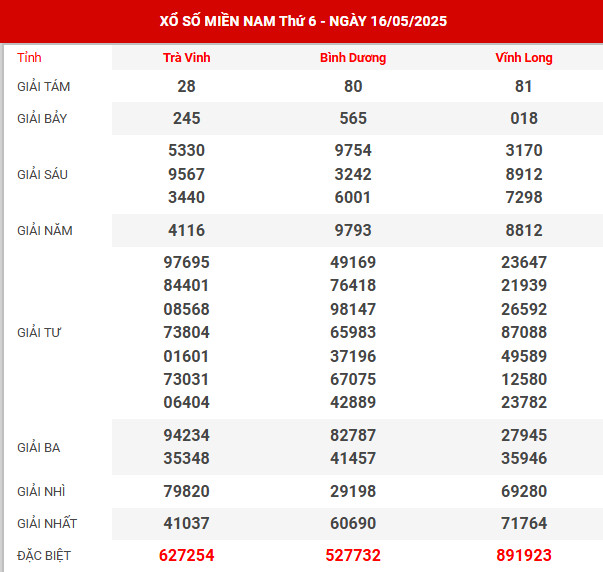 XỔ SỐ MIỀN NAM Thứ 6 - NGÀY 16/05/2025

| Tỉnh | Trà Vinh | Bình Dương | Vĩnh Long |
|---|---|---|---|
| GIẢI TÁM | 28 | 80 | 81 |
| GIẢI BẢY | 245 | 565 | 018 |
| GIẢI SÁU | 5330 9567 3440 | 9754 3242 6001 | 3170 8912 7298 |
| GIẢI NĂM | 4116 | 9793 | 8812 |
| GIẢI TƯ | 97695 84401 08568 73804 01601 73031 06404 | 49169 76418 98147 65983 37196 67075 42889 | 23647 21939 26592 87088 49589 12580 23782 |
| GIẢI BA | 94234 35348 | 82787 41457 | 27945 35946 |
| GIẢI NHÌ | 79820 | 29198 | 69280 |
| GIẢI NHẤT | 41037 | 60690 | 71764 |
| ĐẶC BIỆT | 627254 | 527732 | 891923 |